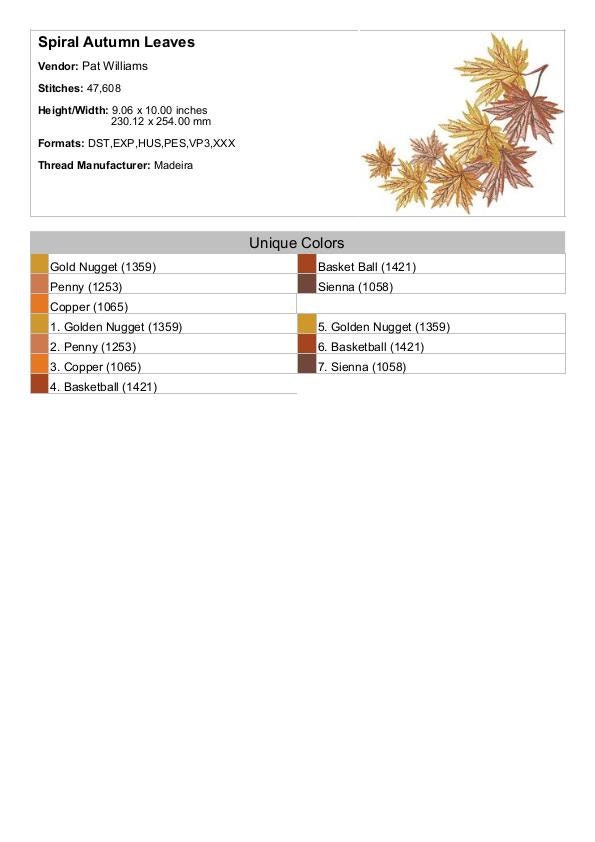 Spiral Autumn Leaves

Vendor: Pat Williams

Stitches: 47,608

Height/Width: 9.06 x 10.00 inches
230.12 x 254.00 mm

Formats: DST,EXP,HUS,PES,VP3,XXX

Thread Manufacturer: Madeira

Unique Colors

Gold Nugget (1359)
Penny (1253)
Copper (1065)

Basket Ball (1421)
Sienna (1058)

1. Golden Nugget (1359)
2. Penny (1253)
3. Copper (1065)
4. Basketball (1421)

5. Golden Nugget (1359)
6. Basketball (1421)
7. Sienna (1058)